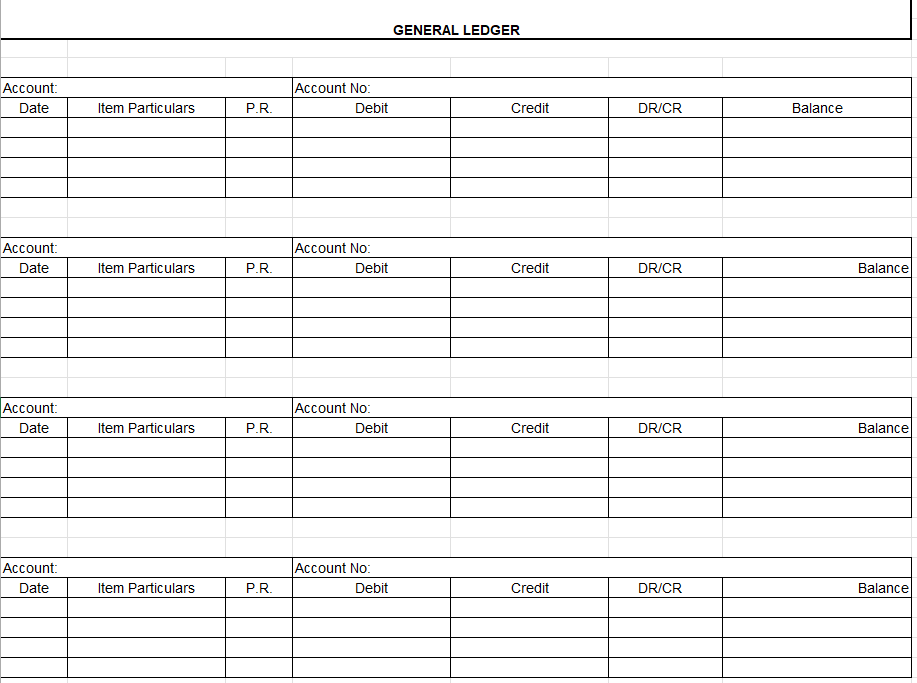 GENERAL LEDGER

Account: Account No:

| Date | Item Particulars | P.R. | Debit | Credit | DR/CR | Balance |
|---|---|---|---|---|---|---|
| | | | | | | |
| | | | | | | |
| | | | | | | |
| | | | | | | |

Account: Account No:

| Date | Item Particulars | P.R. | Debit | Credit | DR/CR | Balance |
|---|---|---|---|---|---|---|
| | | | | | | |
| | | | | | | |
| | | | | | | |
| | | | | | | |

Account: Account No:

| Date | Item Particulars | P.R. | Debit | Credit | DR/CR | Balance |
|---|---|---|---|---|---|---|
| | | | | | | |
| | | | | | | |
| | | | | | | |
| | | | | | | |

Account: Account No:

| Date | Item Particulars | P.R. | Debit | Credit | DR/CR | Balance |
|---|---|---|---|---|---|---|
| | | | | | | |
| | | | | | | |
| | | | | | | |
| | | | | | | |